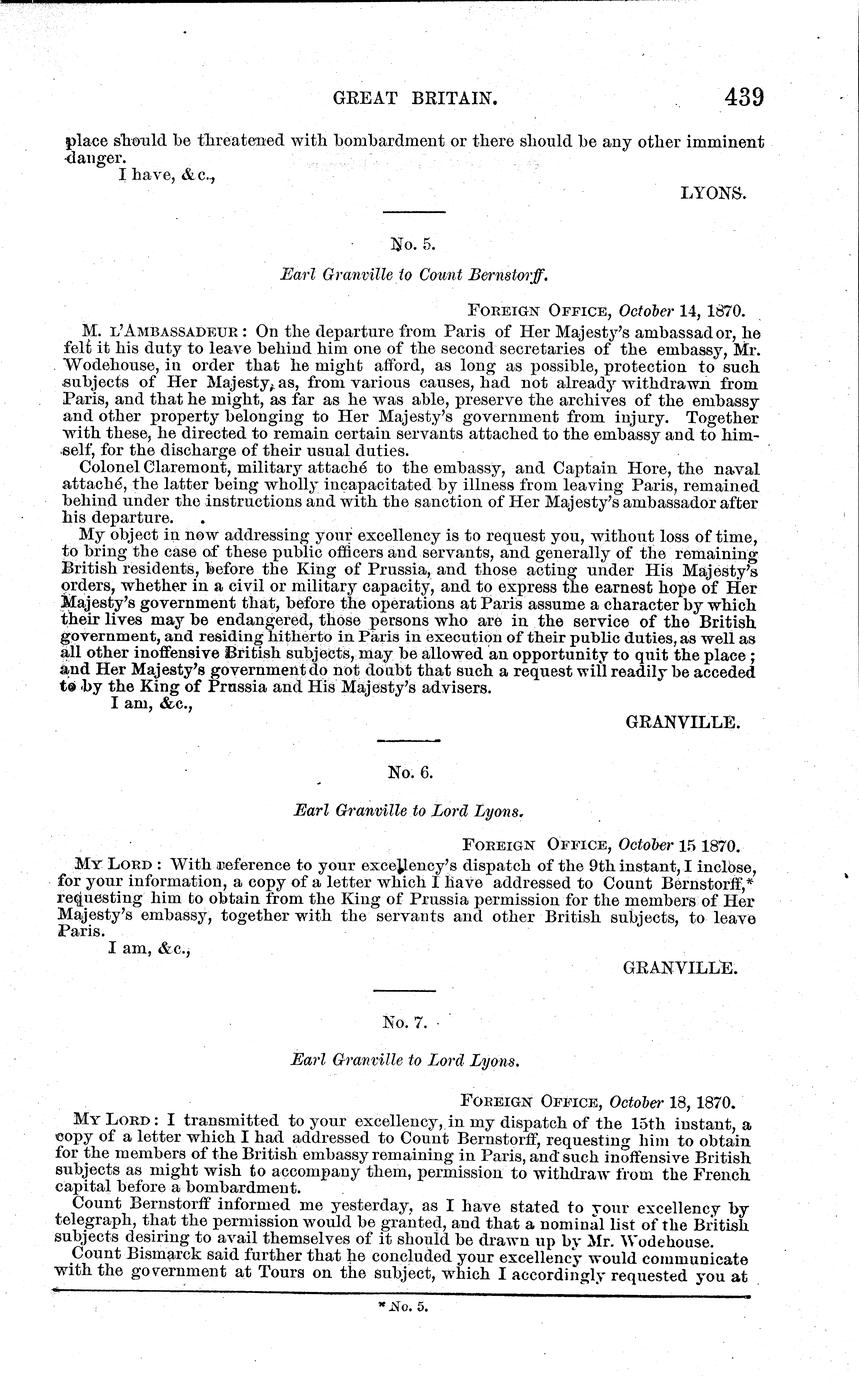 GREAT BRITAIN. 439

place should be threatened with bombardment or there should be any other imminent danger.

I have, &c.,

LYONS.

No. 5.

Earl Granville to Count Bernstorff.

FOREIGN OFFICE, October 14, 1870.

M. L'AMBASSADEUR: On the departure from Paris of Her Majesty's ambassador, he felt it his duty to leave behind him one of the second secretaries of the embassy, Mr. Wodehouse, in order that he might afford, as long as possible, protection to such subjects of Her Majesty, as, from various causes, had not already withdrawn from Paris, and that he might, as far as he was able, preserve the archives of the embassy and other property belonging to Her Majesty's government from injury. Together with these, he directed to remain certain servants attached to the embassy and to himself, for the discharge of their usual duties.

Colonel Claremont, military attaché to the embassy, and Captain Hore, the naval attaché, the latter being wholly incapacitated by illness from leaving Paris, remained behind under the instructions and with the sanction of Her Majesty's ambassador after his departure.

My object in now addressing your excellency is to request you, without loss of time, to bring the case of these public officers and servants, and generally of the remaining British residents, before the King of Prussia, and those acting under His Majesty's orders, whether in a civil or military capacity, and to express the earnest hope of Her Majesty's government that, before the operations at Paris assume a character by which their lives may be endangered, those persons who are in the service of the British government, and residing hitherto in Paris in execution of their public duties, as well as all other inoffensive British subjects, may be allowed an opportunity to quit the place; and Her Majesty's government do not doubt that such a request will readily be acceded to by the King of Prussia and His Majesty's advisers.

I am, &c.,

GRANVILLE.

No. 6.

Earl Granville to Lord Lyons.

FOREIGN OFFICE, October 15 1870.

MY LORD: With reference to your excellency's dispatch of the 9th instant, I inclose, for your information, a copy of a letter which I have addressed to Count Bernstorff,* requesting him to obtain from the King of Prussia permission for the members of Her Majesty's embassy, together with the servants and other British subjects, to leave Paris.

I am, &c.,

GRANVILLE.

No. 7.

Earl Granville to Lord Lyons.

FOREIGN OFFICE, October 18, 1870.

MY LORD: I transmitted to your excellency, in my dispatch of the 15th instant, a copy of a letter which I had addressed to Count Bernstorff, requesting him to obtain for the members of the British embassy remaining in Paris, and such inoffensive British subjects as might wish to accompany them, permission to withdraw from the French capital before a bombardment.

Count Bernstorff informed me yesterday, as I have stated to your excellency by telegraph, that the permission would be granted, and that a nominal list of the British subjects desiring to avail themselves of it should be drawn up by Mr. Wodehouse.

Count Bismarck said further that he concluded your excellency would communicate with the government at Tours on the subject, which I accordingly requested you at

* No. 5.